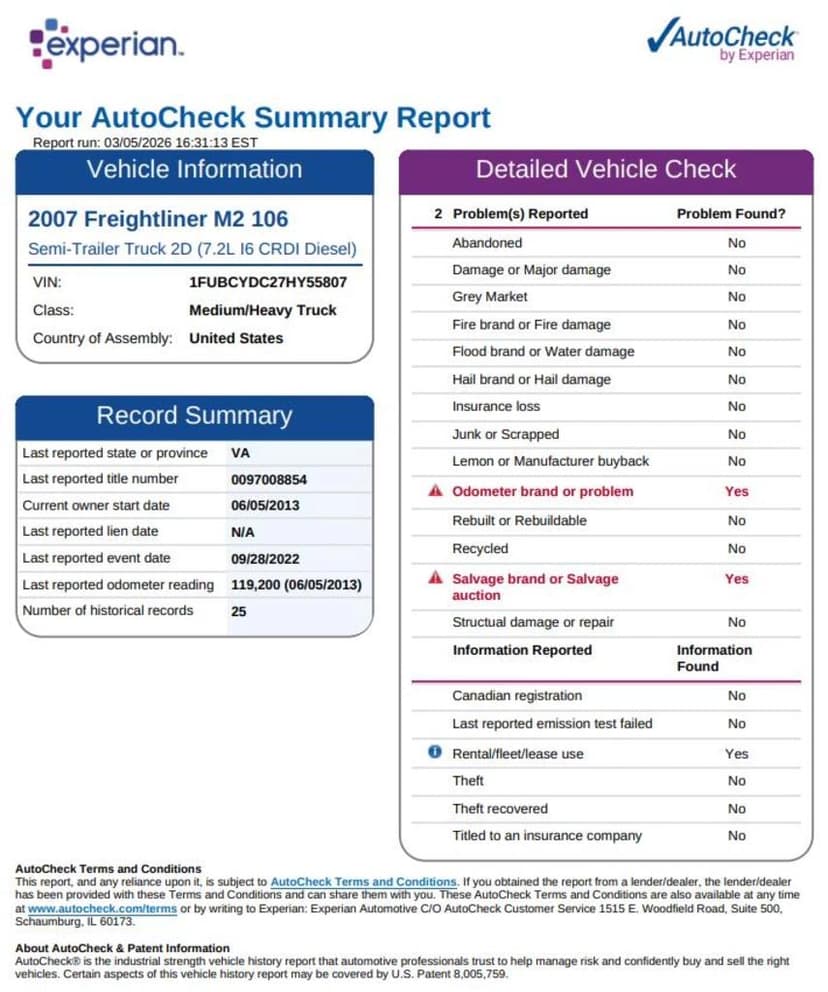 experian.

AutoCheck by Experian

Your AutoCheck Summary Report
Report run: 03/05/2026 16:31:13 EST

Vehicle Information

2007 Freightliner M2 106
Semi-Trailer Truck 2D (7.2L I6 CRDI Diesel)

| VIN: | 1FUBCYDC27HY55807 |
|---|---|
| Class: | Medium/Heavy Truck |
| Country of Assembly: | United States |

Record Summary

| Last reported state or province | VA |
|---|---|
| Last reported title number | 0097008854 |
| Current owner start date | 06/05/2013 |
| Last reported lien date | N/A |
| Last reported event date | 09/28/2022 |
| Last reported odometer reading | 119,200 (06/05/2013) |
| Number of historical records | 25 |

Detailed Vehicle Check

| 2 Problem(s) Reported | Problem Found? |
|---|---|
| Abandoned | No |
| Damage or Major damage | No |
| Grey Market | No |
| Fire brand or Fire damage | No |
| Flood brand or Water damage | No |
| Hail brand or Hail damage | No |
| Insurance loss | No |
| Junk or Scrapped | No |
| Lemon or Manufacturer buyback | No |
| Odometer brand or problem | Yes |
| Rebuilt or Rebuildable | No |
| Recycled | No |
| Salvage brand or Salvage auction | Yes |
| Structual damage or repair | No |
| Information Reported | Information Found |
| Canadian registration | No |
| Last reported emission test failed | No |
| Rental/fleet/lease use | Yes |
| Theft | No |
| Theft recovered | No |
| Titled to an insurance company | No |

AutoCheck Terms and Conditions
This report, and any reliance upon it, is subject to AutoCheck Terms and Conditions. If you obtained the report from a lender/dealer, the lender/dealer has been provided with these Terms and Conditions and can share them with you. These AutoCheck Terms and Conditions are also available at any time at www.autocheck.com/terms or by writing to Experian: Experian Automotive C/O AutoCheck Customer Service 1515 E. Woodfield Road, Suite 500, Schaumburg, IL 60173.

About AutoCheck & Patent Information
AutoCheck® is the industrial strength vehicle history report that automotive professionals trust to help manage risk and confidently buy and sell the right vehicles. Certain aspects of this vehicle history report may be covered by U.S. Patent 8,005,759.